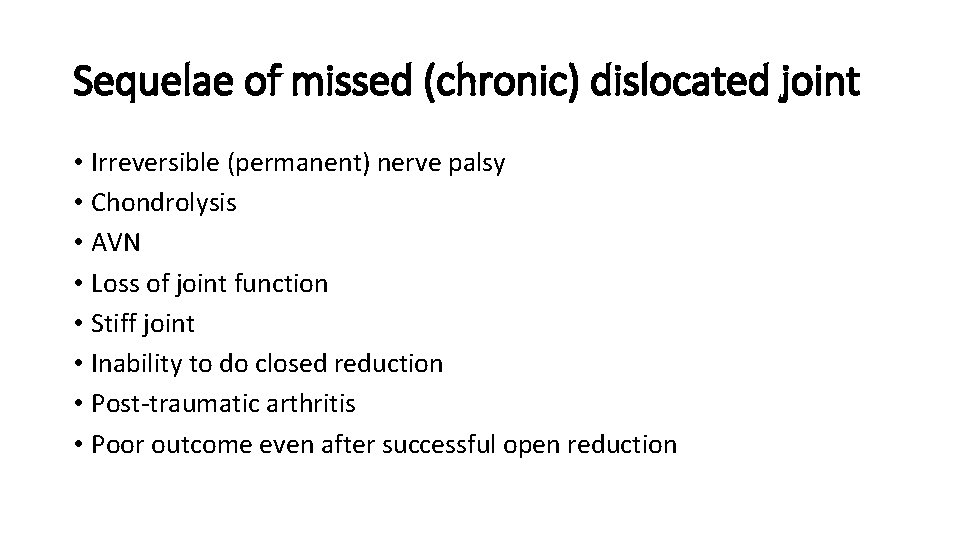 Sequelae of missed (chronic) dislocated joint

• Irreversible (permanent) nerve palsy
• Chondrolysis
• AVN
• Loss of joint function
• Stiff joint
• Inability to do closed reduction
• Post-traumatic arthritis
• Poor outcome even after successful open reduction